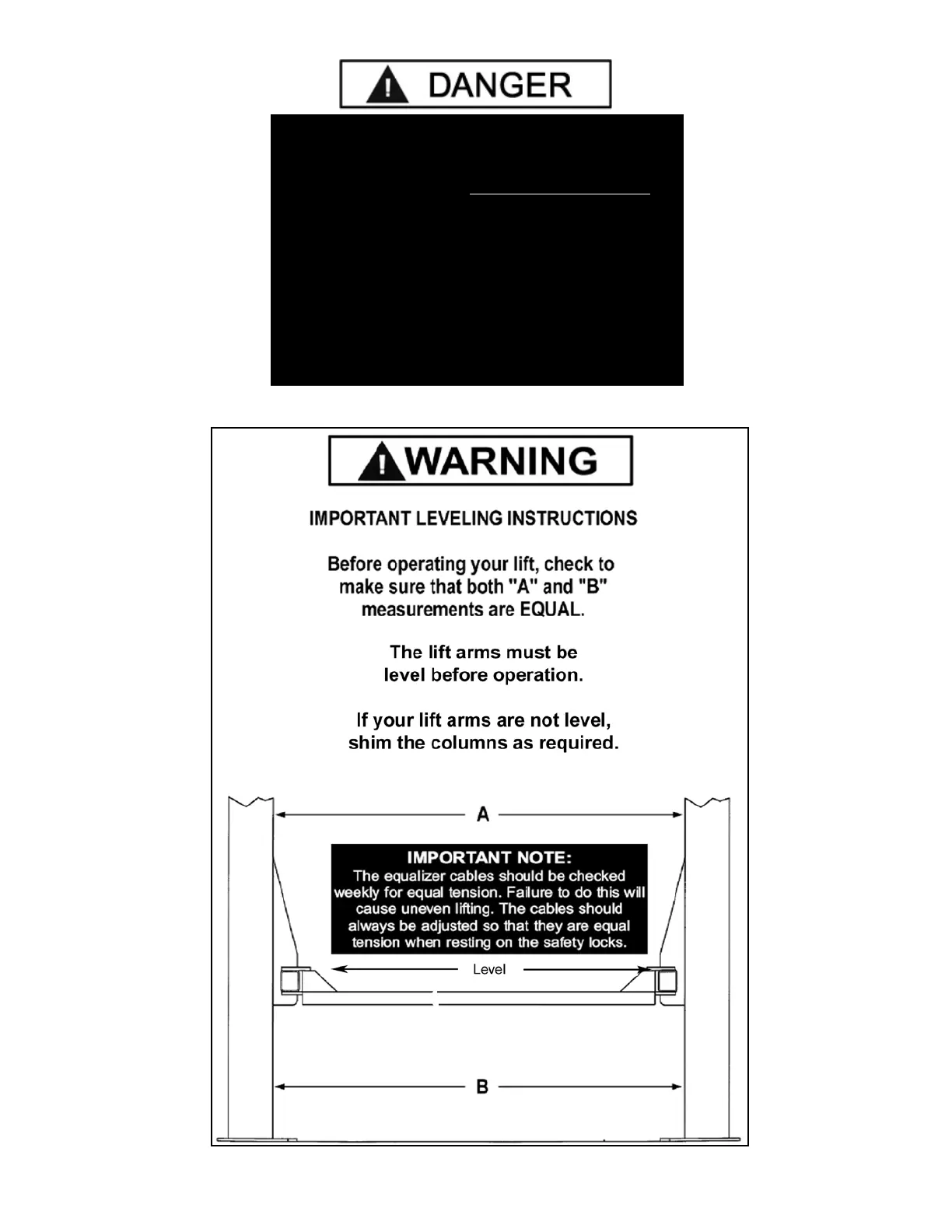 DANGER

WARNING

IMPORTANT LEVELING INSTRUCTIONS

Before operating your lift, check to make sure that both "A" and "B" measurements are EQUAL.

The lift arms must be level before operation.

If your lift arms are not level, shim the columns as required.

A

IMPORTANT NOTE:
The equalizer cables should be checked weekly for equal tension. Failure to do this will cause uneven lifting. The cables should always be adjusted so that they are equal tension when resting on the safety locks.

Level

B